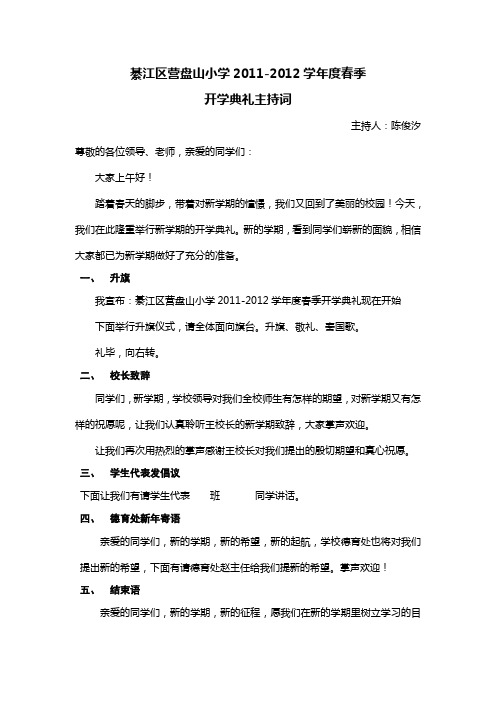 綦江区营盘山小学 2011-2012 学年度春季

开学典礼主持词

主持人：陈俊汐

尊敬的各位领导、老师，亲爱的同学们：

大家上午好！

踏着春天的脚步，带着对新学期的憧憬，我们又回到了美丽的校园！今天，我们在此隆重举行新学期的开学典礼。新的学期，看到同学们崭新的面貌，相信大家都已为新学期做好了充分的准备。

一、 升旗

我宣布：綦江区营盘山小学 2011-2012 学年度春季开学典礼现在开始

下面举行升旗仪式，请全体面向旗台。升旗、敬礼、奏国歌。

礼毕，向右转。

二、 校长致辞

同学们，新学期，学校领导对我们全校师生有怎样的期望，对新学期又有怎样的祝愿呢，让我们认真聆听王校长的新学期致辞，大家掌声欢迎。

让我们再次用热烈的掌声感谢王校长对我们提出的殷切期望和真心祝愿。

三、 学生代表发倡议

下面让我们有请学生代表 班 同学讲话。

四、 德育处新年寄语

亲爱的同学们，新的学期，新的希望，新的起航，学校德育处也将对我们提出新的希望，下面有请德育处赵主任给我们提新的希望。掌声欢迎！

五、 结束语

亲爱的同学们，新的学期，新的征程，愿我们在新的学期里树立学习的目